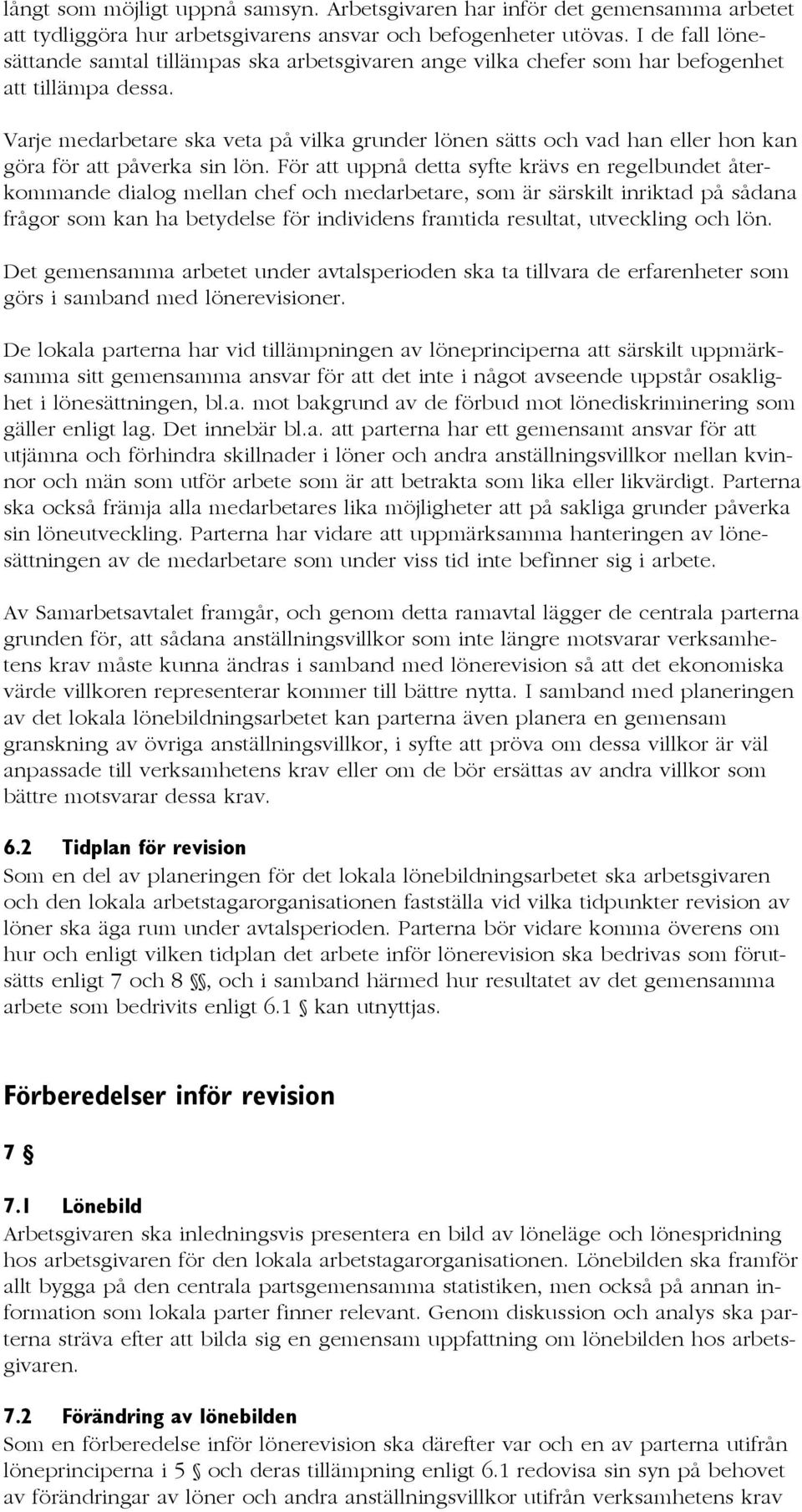 långt som möjligt uppnå samsyn. Arbetsgivaren har inför det gemensamma arbetet att tydliggöra hur arbetsgivarens ansvar och befogenheter utövas. I de fall lönesättande samtal tillämpas ska arbetsgivaren ange vilka chefer som har befogenhet att tillämpa dessa.

Varje medarbetare ska veta på vilka grunder lönen sätts och vad han eller hon kan göra för att påverka sin lön. För att uppnå detta syfte krävs en regelbundet återkommande dialog mellan chef och medarbetare, som är särskilt inriktad på sådana frågor som kan ha betydelse för individens framtida resultat, utveckling och lön.

Det gemensamma arbetet under avtalsperioden ska ta tillvara de erfarenheter som görs i samband med lönerevisioner.

De lokala parterna har vid tillämpningen av löneprinciperna att särskilt uppmärksamma sitt gemensamma ansvar för att det inte i något avseende uppstår osaklighet i lönesättningen, bl.a. mot bakgrund av de förbud mot lönediskriminering som gäller enligt lag. Det innebär bl.a. att parterna har ett gemensamt ansvar för att utjämna och förhindra skillnader i löner och andra anställningsvillkor mellan kvinnor och män som utför arbete som är att betrakta som lika eller likvärdigt. Parterna ska också främja alla medarbetares lika möjligheter att på sakliga grunder påverka sin löneutveckling. Parterna har vidare att uppmärksamma hanteringen av lönesättningen av de medarbetare som under viss tid inte befinner sig i arbete.

Av Samarbetsavtalet framgår, och genom detta ramavtal lägger de centrala parterna grunden för, att sådana anställningsvillkor som inte längre motsvarar verksamhetens krav måste kunna ändras i samband med lönerevision så att det ekonomiska värde villkoren representerar kommer till bättre nytta. I samband med planeringen av det lokala lönebildningsarbetet kan parterna även planera en gemensam granskning av övriga anställningsvillkor, i syfte att pröva om dessa villkor är väl anpassade till verksamhetens krav eller om de bör ersättas av andra villkor som bättre motsvarar dessa krav.

6.2 Tidplan för revision
Som en del av planeringen för det lokala lönebildningsarbetet ska arbetsgivaren och den lokala arbetstagarorganisationen fastställa vid vilka tidpunkter revision av löner ska äga rum under avtalsperioden. Parterna bör vidare komma överens om hur och enligt vilken tidplan det arbete inför lönerevision ska bedrivas som förutsätts enligt 7 och 8 §§, och i samband härmed hur resultatet av det gemensamma arbete som bedrivits enligt 6.1 § kan utnyttjas.

Förberedelser inför revision

7 §

7.1 Lönebild
Arbetsgivaren ska inledningsvis presentera en bild av löneläge och lönespridning hos arbetsgivaren för den lokala arbetstagarorganisationen. Lönebilden ska framför allt bygga på den centrala partsgemensamma statistiken, men också på annan information som lokala parter finner relevant. Genom diskussion och analys ska parterna sträva efter att bilda sig en gemensam uppfattning om lönebilden hos arbetsgivaren.

7.2 Förändring av lönebilden
Som en förberedelse inför lönerevision ska därefter var och en av parterna utifrån löneprinciperna i 5 § och deras tillämpning enligt 6.1 redovisa sin syn på behovet av förändringar av löner och andra anställningsvillkor utifrån verksamhetens krav